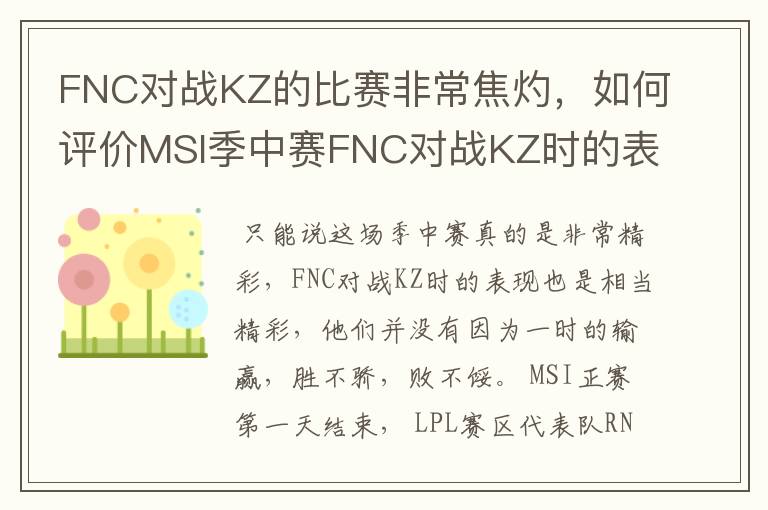 FNC对战KZ的比赛非常焦灼，如何评价MSI季中赛FNC对战KZ时的表

只能说这场季中赛真的是非常精彩，FNC对战KZ时的表现也是相当精彩，他们并没有因为一时的输赢，胜不骄，败不馁。MSI正赛第一天结束，LPL赛区代表队RN